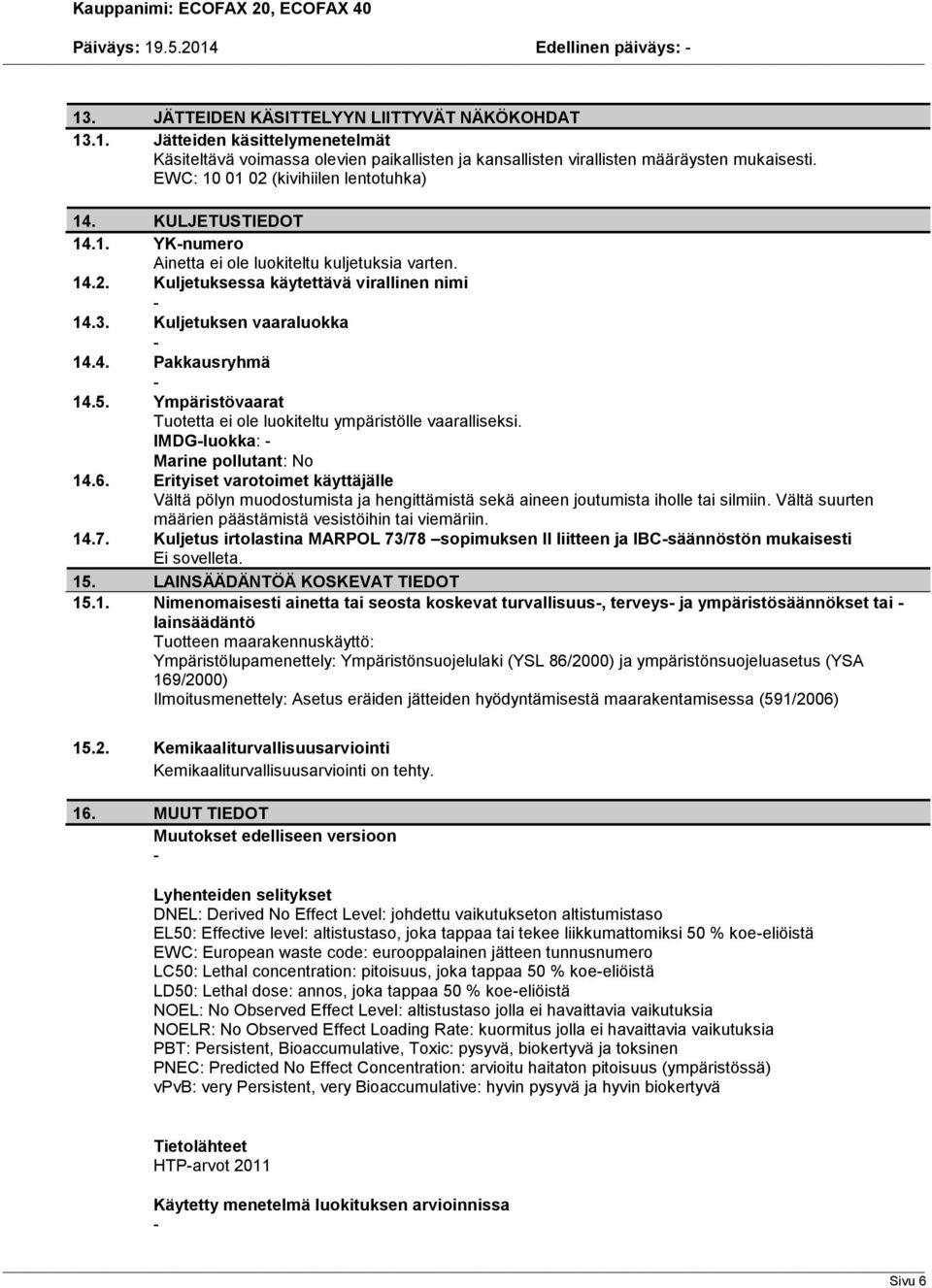 Kauppanimi: ECOFAX 20, ECOFAX 40

Päiväys: 19.5.2014 Edellinen päiväys: -

13. JÄTTEIDEN KÄSITTELYYN LIITTYVÄT NÄKÖKOHDAT

13.1. Jätteiden käsittelymenetelmät
Käsiteltävä voimassa olevien paikallisten ja kansallisten virallisten määräysten mukaisesti.
EWC: 10 01 02 (kivihiilen lentotuhka)

14. KULJETUSTIEDOT

14.1. YK-numero
Ainetta ei ole luokiteltu kuljetuksia varten.

14.2. Kuljetuksessa käytettävä virallinen nimi
-

14.3. Kuljetuksen vaaraluokka
-

14.4. Pakkausryhmä
-

14.5. Ympäristövaarat
Tuotetta ei ole luokiteltu ympäristölle vaaralliseksi.
IMDG-luokka: -
Marine pollutant: No

14.6. Erityiset varotoimet käyttäjälle
Vältä pölyn muodostumista ja hengittämistä sekä aineen joutumista iholle tai silmiin. Vältä suurten määrien päästämistä vesistöihin tai viemäriin.

14.7. Kuljetus irtolastina MARPOL 73/78 –sopimuksen II liitteen ja IBC-säännöstön mukaisesti
Ei sovelleta.

15. LAINSÄÄDÄNTÖÄ KOSKEVAT TIEDOT

15.1. Nimenomaisesti ainetta tai seosta koskevat turvallisuus-, terveys- ja ympäristösäännökset tai -lainsäädäntö
Tuotteen maarakennuskäyttö:
Ympäristölupamenettely: Ympäristönsuojelulaki (YSL 86/2000) ja ympäristönsuojeluasetus (YSA 169/2000)
Ilmoitusmenettely: Asetus eräiden jätteiden hyödyntämisestä maarakentamisessa (591/2006)

15.2. Kemikaaliturvallisuusarviointi
Kemikaaliturvallisuusarviointi on tehty.

16. MUUT TIEDOT
Muutokset edelliseen versioon
-

Lyhenteiden selitykset
DNEL: Derived No Effect Level: johdettu vaikutukseton altistumistaso
EL50: Effective level: altistustaso, joka tappaa tai tekee liikkumattomiksi 50 % koe-eliöistä
EWC: European waste code: eurooppalainen jätteen tunnusnumero
LC50: Lethal concentration: pitoisuus, joka tappaa 50 % koe-eliöistä
LD50: Lethal dose: annos, joka tappaa 50 % koe-eliöistä
NOEL: No Observed Effect Level: altistustaso jolla ei havaittavia vaikutuksia
NOELR: No Observed Effect Loading Rate: kuormitus jolla ei havaittavia vaikutuksia
PBT: Persistent, Bioaccumulative, Toxic: pysyvä, biokertyvä ja toksinen
PNEC: Predicted No Effect Concentration: arvioitu haitaton pitoisuus (ympäristössä)
vPvB: very Persistent, very Bioaccumulative: hyvin pysyvä ja hyvin biokertyvä

Tietolähteet
HTP-arvot 2011

Käytetty menetelmä luokituksen arvioinnissa
-

Sivu 6